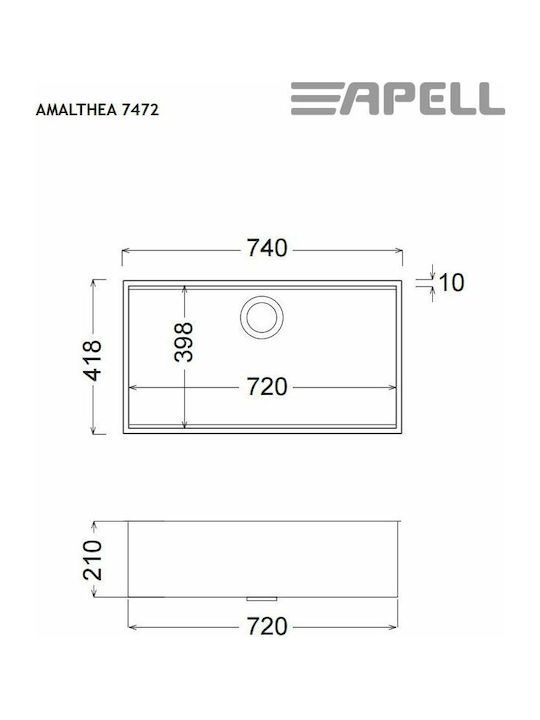 AMALTHEA 7472

APELL

740

10

418

398

720

210

720